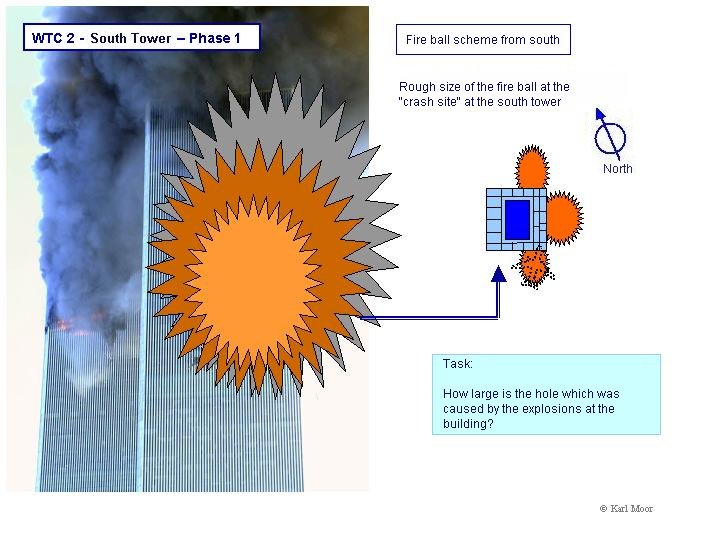 WTC 2 - South Tower – Phase 1

Fire ball scheme from south

Rough size of the fire ball at the "crash site" at the south tower

North

Task:

How large is the hole which was caused by the explosions at the building?

© Karl Moor